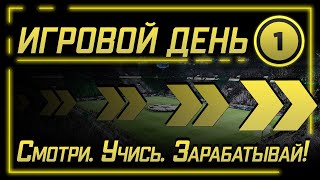 ИГРОВОЙ ДЕНЬ 1

Смотри. Учись. Зарабатывай!